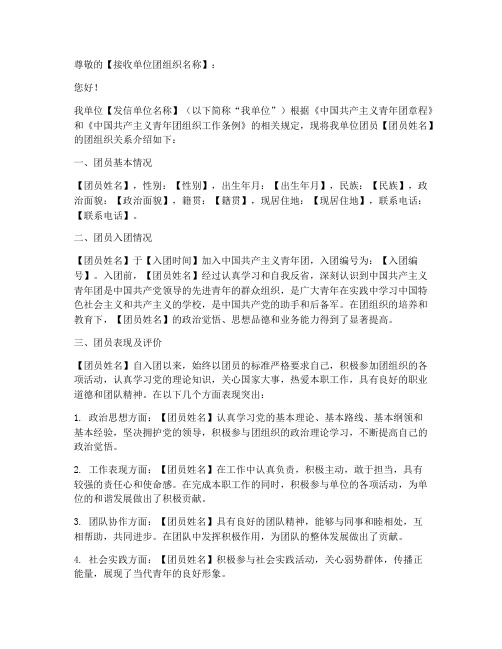 尊敬的【接收单位团组织名称】：

您好！

我单位【发信单位名称】（以下简称“我单位”）根据《中国共产主义青年团章程》和《中国共产主义青年团组织工作条例》的相关规定，现将我单位团员【团员姓名】的团组织关系介绍如下：

一、团员基本情况

【团员姓名】，性别：【性别】，出生年月：【出生年月】，民族：【民族】，政治面貌：【政治面貌】，籍贯：【籍贯】，现居住地：【现居住地】，联系电话：【联系电话】。

二、团员入团情况

【团员姓名】于【入团时间】加入中国共产主义青年团，入团编号为：【入团编号】。入团前，【团员姓名】经过认真学习和自我反省，深刻认识到中国共产主义青年团是中国共产党领导的先进青年的群众组织，是广大青年在实践中学习中国特色社会主义和共产主义的学校，是中国共产党的助手和后备军。在团组织的培养和教育下，【团员姓名】的政治觉悟、思想品德和业务能力得到了显著提高。

三、团员表现及评价

【团员姓名】自入团以来，始终以团员的标准严格要求自己，积极参加团组织的各项活动，认真学习党的理论知识，关心国家大事，热爱本职工作，具有良好的职业道德和团队精神。在以下几个方面表现突出：

1. 政治思想方面：【团员姓名】认真学习党的基本理论、基本路线、基本纲领和基本经验，坚决拥护党的领导，积极参与团组织的政治理论学习，不断提高自己的政治觉悟。

2. 工作表现方面：【团员姓名】在工作中认真负责，积极主动，敢于担当，具有较强的责任心和使命感。在完成本职工作的同时，积极参与单位的各项活动，为单位的和谐发展做出了积极贡献。

3. 团队协作方面：【团员姓名】具有良好的团队精神，能够与同事和睦相处，互相帮助，共同进步。在团队中发挥积极作用，为团队的整体发展做出了贡献。

4. 社会实践方面：【团员姓名】积极参与社会实践活动，关心弱势群体，传播正能量，展现了当代青年的良好形象。